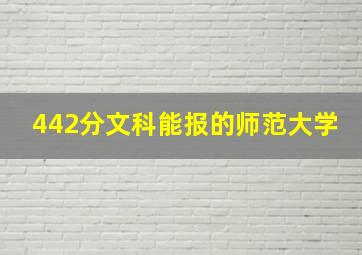 442分文科能报的师范大学